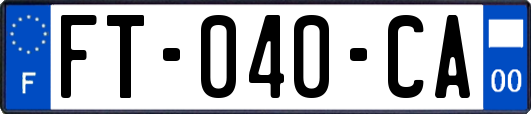 F
FT-040-CA
00